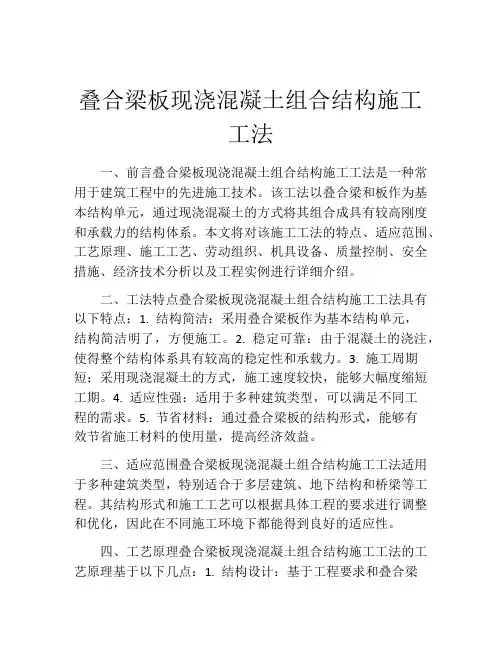 叠合梁板现浇混凝土组合结构施工工法

一、前言叠合梁板现浇混凝土组合结构施工工法是一种常用于建筑工程中的先进施工技术。该工法以叠合梁和板作为基本结构单元，通过现浇混凝土的方式将其组合成具有较高刚度和承载力的结构体系。本文将对该施工工法的特点、适应范围、工艺原理、施工工艺、劳动组织、机具设备、质量控制、安全措施、经济技术分析以及工程实例进行详细介绍。

二、工法特点叠合梁板现浇混凝土组合结构施工工法具有以下特点：1. 结构简洁：采用叠合梁板作为基本结构单元，结构简洁明了，方便施工。2. 稳定可靠：由于混凝土的浇注，使得整个结构体系具有较高的稳定性和承载力。3. 施工周期短：采用现浇混凝土的方式，施工速度较快，能够大幅度缩短工期。4. 适应性强：适用于多种建筑类型，可以满足不同工程的需求。5. 节省材料：通过叠合梁板的结构形式，能够有效节省施工材料的使用量，提高经济效益。

三、适应范围叠合梁板现浇混凝土组合结构施工工法适用于多种建筑类型，特别适合于多层建筑、地下结构和桥梁等工程。其结构形式和施工工艺可以根据具体工程的要求进行调整和优化，因此在不同施工环境下都能得到良好的适应性。

四、工艺原理叠合梁板现浇混凝土组合结构施工工法的工艺原理基于以下几点：1. 结构设计：基于工程要求和叠合梁